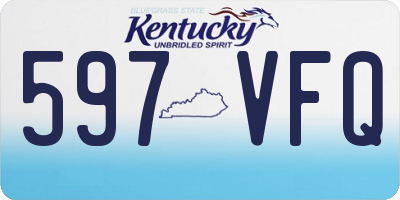 BLUEGRASS STATE
Kentucky
UNBRIDLED SPIRIT
597 VFQ